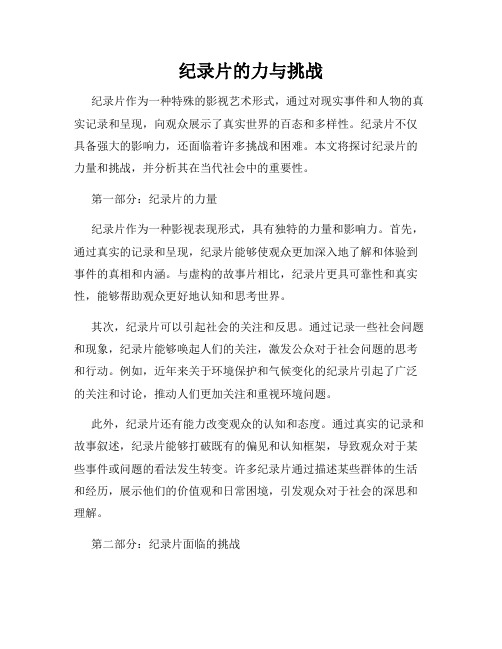 纪录片的力与挑战

纪录片作为一种特殊的影视艺术形式，通过对现实事件和人物的真实记录和呈现，向观众展示了真实世界的百态和多样性。纪录片不仅具备强大的影响力，还面临着许多挑战和困难。本文将探讨纪录片的力量和挑战，并分析其在当代社会中的重要性。

第一部分：纪录片的力量

纪录片作为一种影视表现形式，具有独特的力量和影响力。首先，通过真实的记录和呈现，纪录片能够使观众更加深入地了解和体验到事件的真相和内涵。与虚构的故事片相比，纪录片更具可靠性和真实性，能够帮助观众更好地认知和思考世界。

其次，纪录片可以引起社会的关注和反思。通过记录一些社会问题和现象，纪录片能够唤起人们的关注，激发公众对于社会问题的思考和行动。例如，近年来关于环境保护和气候变化的纪录片引起了广泛的关注和讨论，推动人们更加关注和重视环境问题。

此外，纪录片还有能力改变观众的认知和态度。通过真实的记录和故事叙述，纪录片能够打破既有的偏见和认知框架，导致观众对于某些事件或问题的看法发生转变。许多纪录片通过描述某些群体的生活和经历，展示他们的价值观和日常困境，引发观众对于社会的深思和理解。

第二部分：纪录片面临的挑战